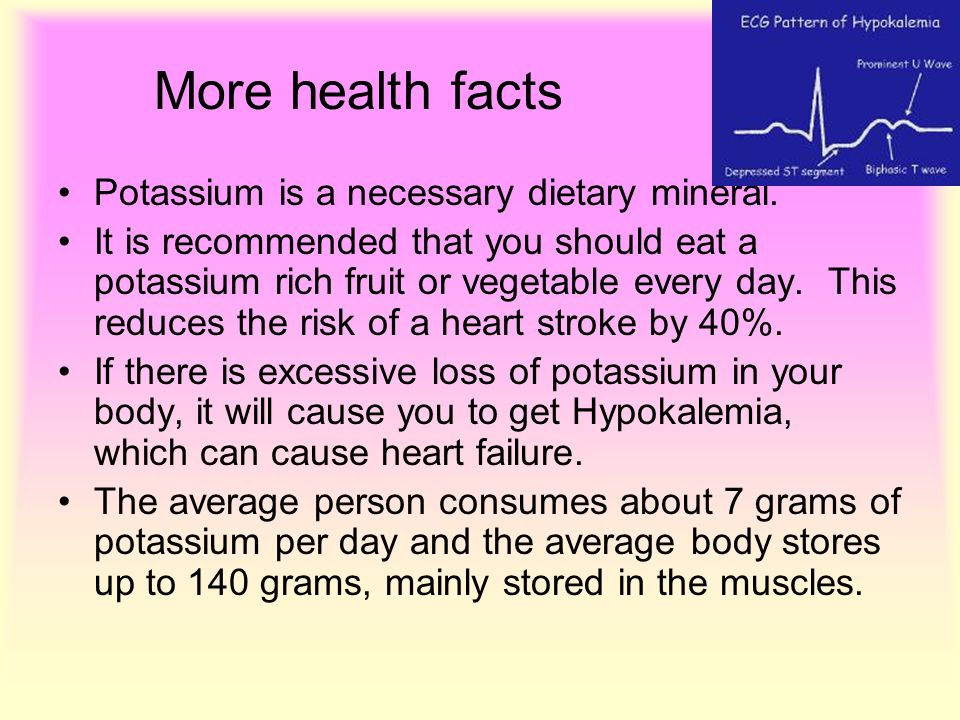 More health facts

ECG Pattern of Hypokalemia

Prominent U Wave

Depressed ST segment

Biphasic T wave

• Potassium is a necessary dietary mineral.

• It is recommended that you should eat a potassium rich fruit or vegetable every day. This reduces the risk of a heart stroke by 40%.

• If there is excessive loss of potassium in your body, it will cause you to get Hypokalemia, which can cause heart failure.

• The average person consumes about 7 grams of potassium per day and the average body stores up to 140 grams, mainly stored in the muscles.